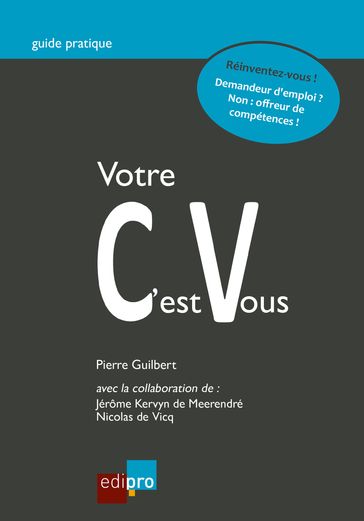 guide pratique

Réinventez-vous !
Demandeur d'emploi ? Non : offreur de compétences !

Votre
C'est Vous

Pierre Guilbert

avec la collaboration de :
Jérôme Kervyn de Meerendré
Nicolas de Vicq

edipro